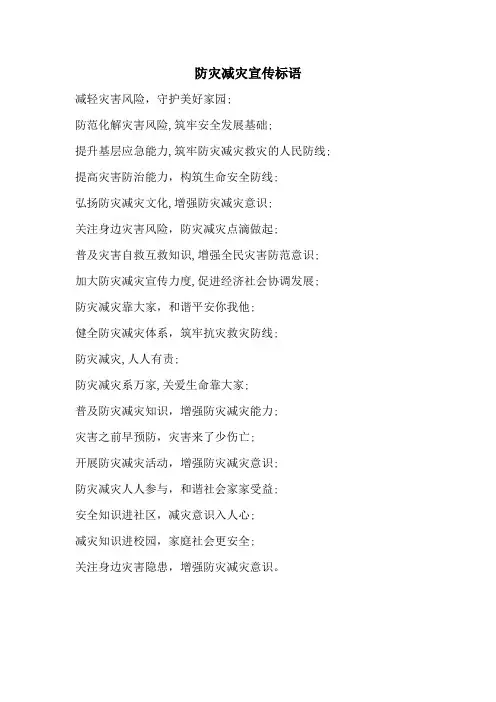 防灾减灾宣传标语

减轻灾害风险，守护美好家园；

防范化解灾害风险,筑牢安全发展基础；

提升基层应急能力,筑牢防灾减灾救灾的人民防线；

提高灾害防治能力，构筑生命安全防线；

弘扬防灾减灾文化,增强防灾减灾意识；

关注身边灾害风险，防灾减灾点滴做起；

普及灾害自救互救知识,增强全民灾害防范意识；

加大防灾减灾宣传力度,促进经济社会协调发展；

防灾减灾靠大家，和谐平安你我他；

健全防灾减灾体系，筑牢抗灾救灾防线；

防灾减灾,人人有责；

防灾减灾系万家,关爱生命靠大家；

普及防灾减灾知识，增强防灾减灾能力；

灾害之前早预防，灾害来了少伤亡；

开展防灾减灾活动，增强防灾减灾意识；

防灾减灾人人参与，和谐社会家家受益；

安全知识进社区，减灾意识入人心；

减灾知识进校园，家庭社会更安全；

关注身边灾害隐患，增强防灾减灾意识。